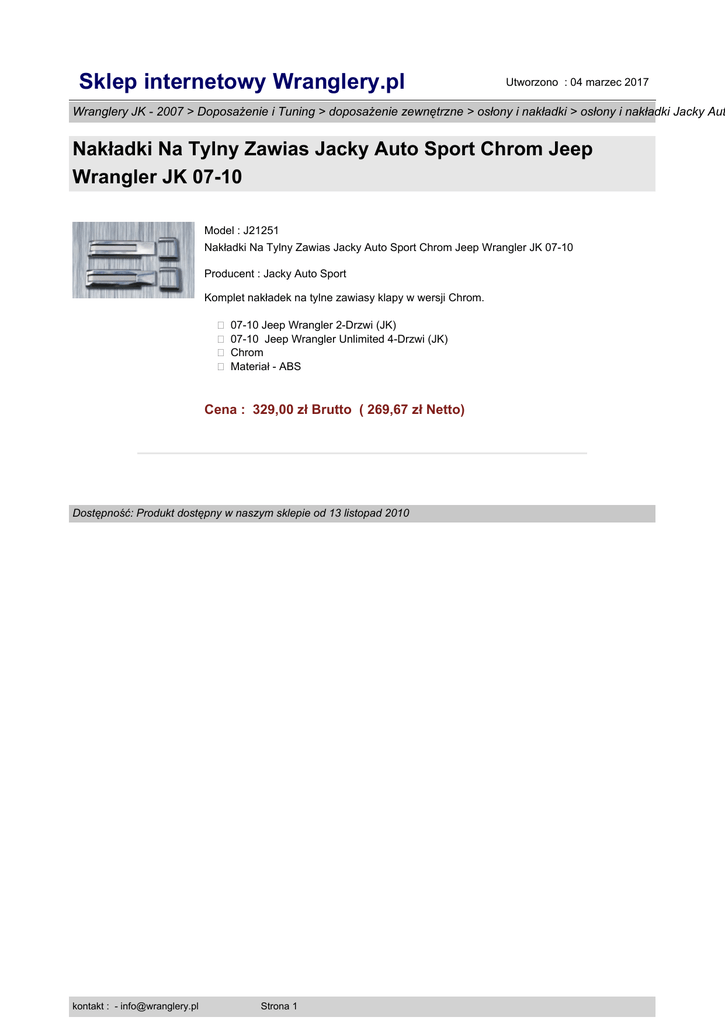 Sklep internetowy Wranglery.pl

Utworzono : 04 marzec 2017

Wranglery JK - 2007 > Doposażenie i Tuning > doposażenie zewnętrzne > osłony i nakładki > osłony i nakładki Jacky Aut

Nakładki Na Tylny Zawias Jacky Auto Sport Chrom Jeep Wrangler JK 07-10

Model : J21251
Nakładki Na Tylny Zawias Jacky Auto Sport Chrom Jeep Wrangler JK 07-10

Producent : Jacky Auto Sport

Komplet nakładek na tylne zawiasy klapy w wersji Chrom.

07-10 Jeep Wrangler 2-Drzwi (JK)
07-10 Jeep Wrangler Unlimited 4-Drzwi (JK)
Chrom
Materiał - ABS

Cena : 329,00 zł Brutto ( 269,67 zł Netto)

Dostępność: Produkt dostępny w naszym sklepie od 13 listopad 2010

kontakt : - info@wranglery.pl

Strona 1